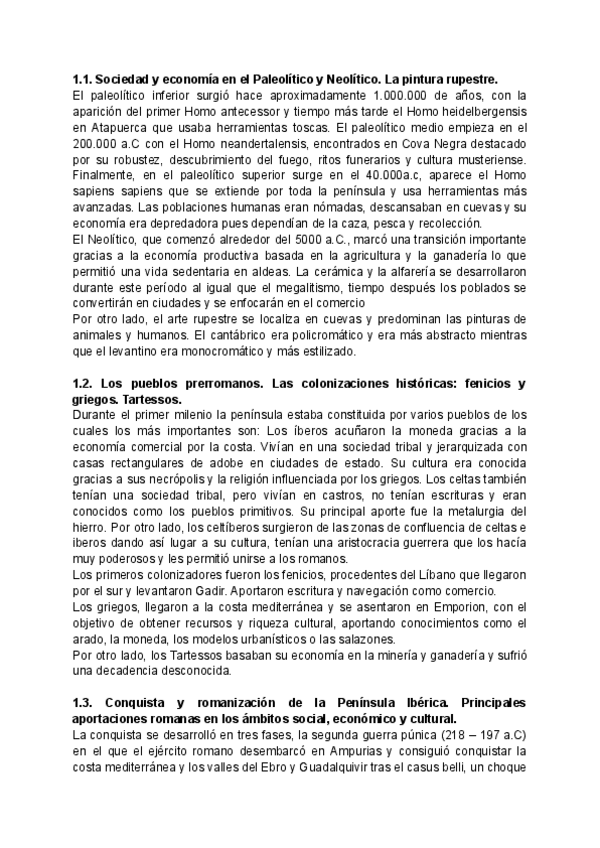 1.1. Sociedad y economía en el Paleolítico y Neolítico. La pintura rupestre.
El paleolítico inferior surgió hace aproximadamente 1.000.000 de años, con la aparición del primer Homo antecessor y tiempo más tarde el Homo heidelbergensis en Atapuerca que usaba herramientas toscas. El paleolítico medio empieza en el 200.000 a.C con el Homo neandertalensis, encontrados en Cova Negra destacado por su robustez, descubrimiento del fuego, ritos funerarios y cultura musteriense. Finalmente, en el paleolítico superior surge en el 40.000a.c, aparece el Homo sapiens sapiens que se extiende por toda la península y usa herramientas más avanzadas. Las poblaciones humanas eran nómadas, descansaban en cuevas y su economía era depredadora pues dependían de la caza, pesca y recolección.
El Neolítico, que comenzó alrededor del 5000 a.C., marcó una transición importante gracias a la economía productiva basada en la agricultura y la ganadería lo que permitió una vida sedentaria en aldeas. La cerámica y la alfarería se desarrollaron durante este período al igual que el megalitismo, tiempo después los poblados se convertirán en ciudades y se enfocarán en el comercio
Por otro lado, el arte rupestre se localiza en cuevas y predominan las pinturas de animales y humanos. El cantábrico era policromático y era más abstracto mientras que el levantino era monocromático y más estilizado.

1.2. Los pueblos prerromanos. Las colonizaciones históricas: fenicios y griegos. Tartessos.
Durante el primer milenio la península estaba constituida por varios pueblos de los cuales los más importantes son: Los íberos acuñaron la moneda gracias a la economía comercial por la costa. Vivían en una sociedad tribal y jerarquizada con casas rectangulares de adobe en ciudades de estado. Su cultura era conocida gracias a sus necrópolis y la religión influenciada por los griegos. Los celtas también tenían una sociedad tribal, pero vivían en castros, no tenían escrituras y eran conocidos como los pueblos primitivos. Su principal aporte fue la metalurgia del hierro. Por otro lado, los celtíberos surgieron de las zonas de confluencia de celtas e iberos dando así lugar a su cultura, tenían una aristocracia guerrera que los hacía muy poderosos y les permitió unirse a los romanos.
Los primeros colonizadores fueron los fenicios, procedentes del Líbano que llegaron por el sur y levantaron Gadir. Aportaron escritura y navegación como comercio.
Los griegos, llegaron a la costa mediterránea y se asentaron en Emporion, con el objetivo de obtener recursos y riqueza cultural, aportando conocimientos como el arado, la moneda, los modelos urbanísticos o las salazones.
Por otro lado, los Tartessos basaban su economía en la minería y ganadería y sufrió una decadencia desconocida.

1.3. Conquista y romanización de la Península Ibérica. Principales aportaciones romanas en los ámbitos social, económico y cultural.
La conquista se desarrolló en tres fases, la segunda guerra púnica (218 – 197 a.C) en el que el ejército romano desembarcó en Ampurias y consiguió conquistar la costa mediterránea y los valles del Ebro y Guadalquivir tras el casus belli, un choque